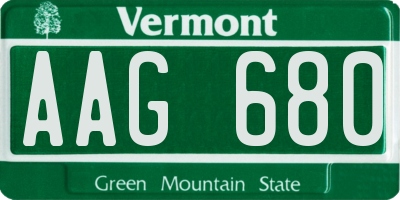 Vermont

AAG 680

Green Mountain State